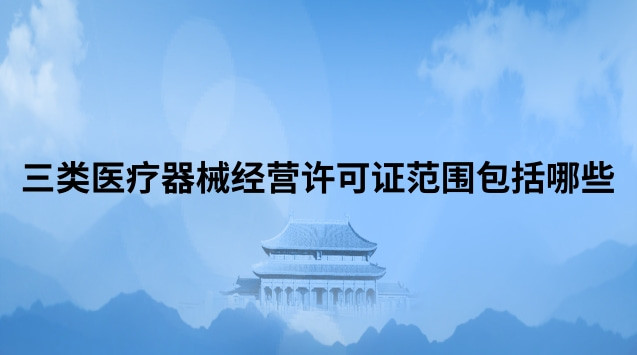 三类医疗器械经营许可证范围包括哪些